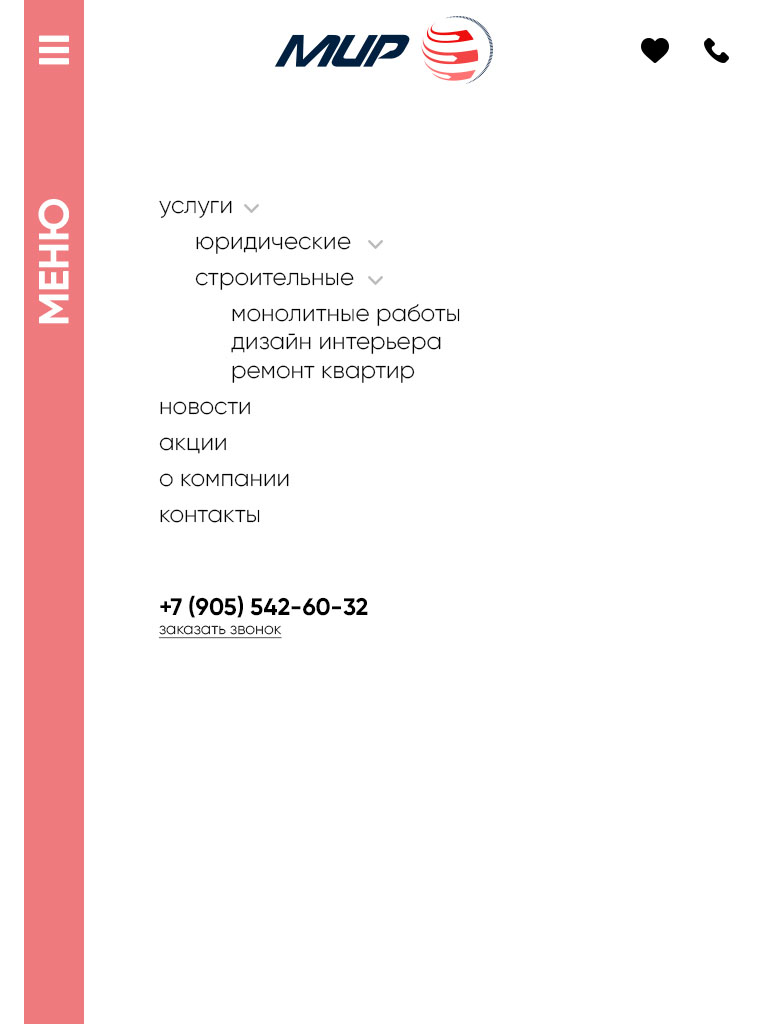 МЕНЮ

МИР

услуги
юридические
строительные
монолитные работы
дизайн интерьера
ремонт квартир
новости
акции
о компании
контакты

+7 (905) 542-60-32
заказать звонок